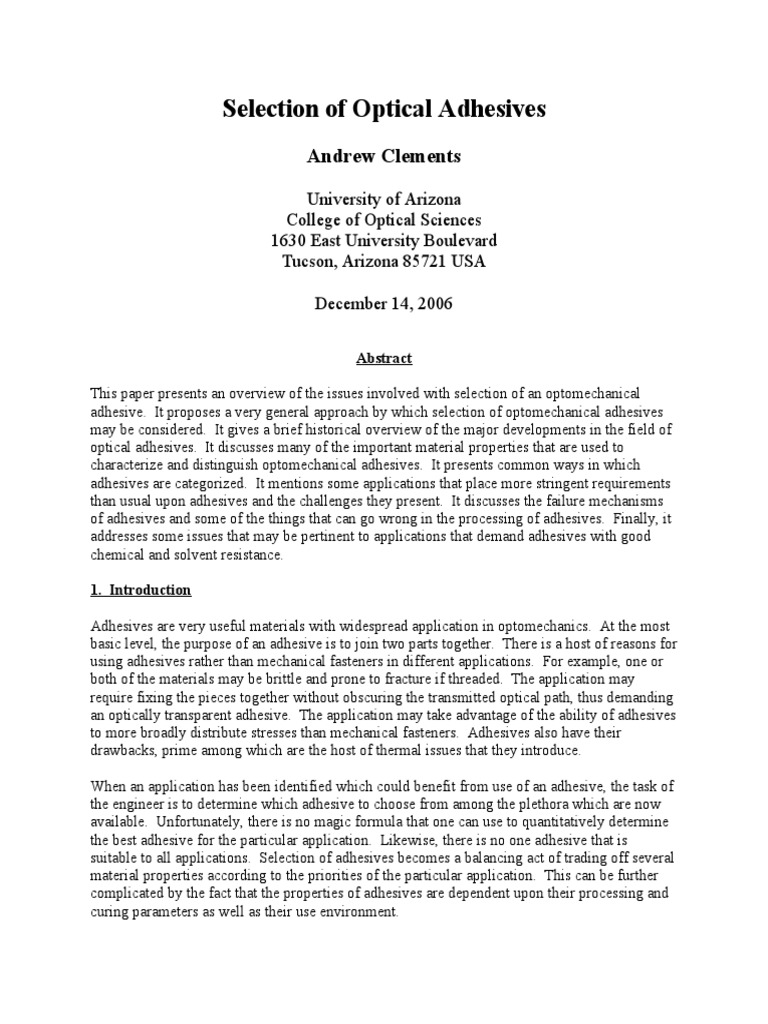 Selection of Optical Adhesives

Andrew Clements

University of Arizona
College of Optical Sciences
1630 East University Boulevard
Tucson, Arizona 85721 USA

December 14, 2006

Abstract

This paper presents an overview of the issues involved with selection of an optomechanical adhesive. It proposes a very general approach by which selection of optomechanical adhesives may be considered. It gives a brief historical overview of the major developments in the field of optical adhesives. It discusses many of the important material properties that are used to characterize and distinguish optomechanical adhesives. It presents common ways in which adhesives are categorized. It mentions some applications that place more stringent requirements than usual upon adhesives and the challenges they present. It discusses the failure mechanisms of adhesives and some of the things that can go wrong in the processing of adhesives. Finally, it addresses some issues that may be pertinent to applications that demand adhesives with good chemical and solvent resistance.

1. Introduction

Adhesives are very useful materials with widespread application in optomechanics. At the most basic level, the purpose of an adhesive is to join two parts together. There is a host of reasons for using adhesives rather than mechanical fasteners in different applications. For example, one or both of the materials may be brittle and prone to fracture if threaded. The application may require fixing the pieces together without obscuring the transmitted optical path, thus demanding an optically transparent adhesive. The application may take advantage of the ability of adhesives to more broadly distribute stresses than mechanical fasteners. Adhesives also have their drawbacks, prime among which are the host of thermal issues that they introduce.

When an application has been identified which could benefit from use of an adhesive, the task of the engineer is to determine which adhesive to choose from among the plethora which are now available. Unfortunately, there is no magic formula that one can use to quantitatively determine the best adhesive for the particular application. Likewise, there is no one adhesive that is suitable to all applications. Selection of adhesives becomes a balancing act of trading off several material properties according to the priorities of the particular application. This can be further complicated by the fact that the properties of adhesives are dependent upon their processing and curing parameters as well as their use environment.